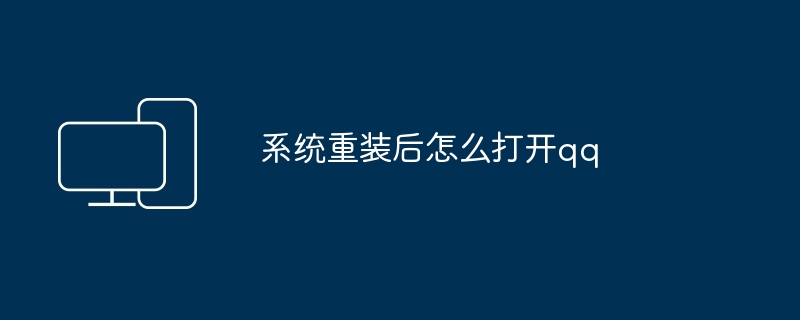 系统重装后怎么打开qq